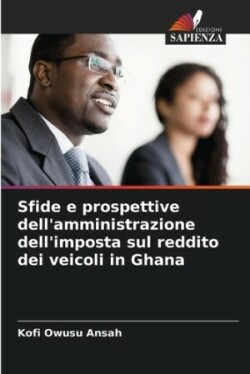 EDIZIONI
SAPIENZA

Sfide e prospettive dell'amministrazione dell'imposta sul reddito dei veicoli in Ghana

Kofi Owusu Ansah